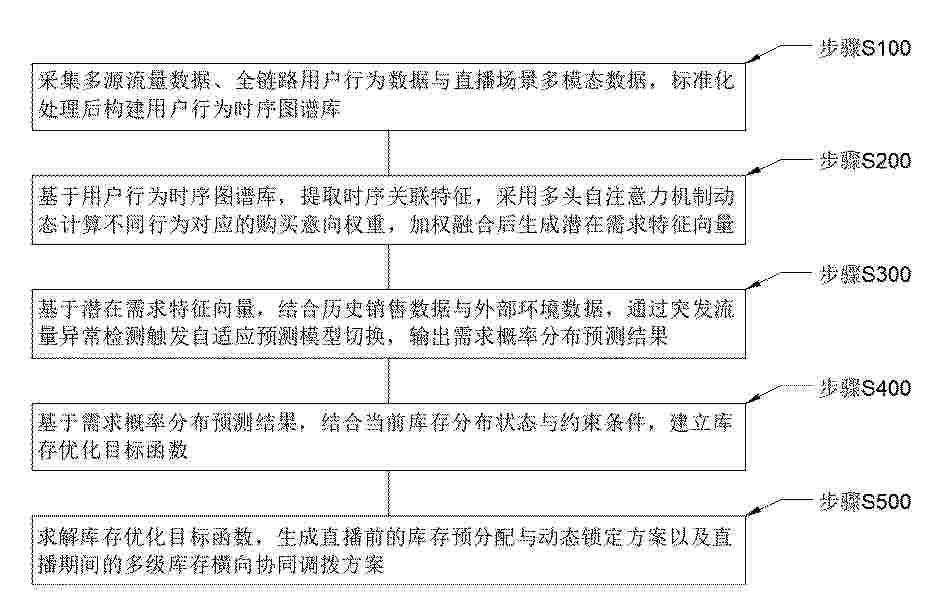 步骤S100

采集多源流量数据、全链路用户行为数据与直播场景多模态数据，标准化处理后构建用户行为时序图谱库

步骤S200

基于用户行为时序图谱库，提取时序关联特征，采用多头自注意力机制动态计算不同行为对应的购买意向权重，加权融合后生成潜在需求特征向量

步骤S300

基于潜在需求特征向量，结合历史销售数据与外部环境数据，通过突发流量异常检测触发自适应预测模型切换，输出需求概率分布预测结果

步骤S400

基于需求概率分布预测结果，结合当前库存分布状态与约束条件，建立库存优化目标函数

步骤S500

求解库存优化目标函数，生成直播前的库存预分配与动态锁定方案以及直播期间的多级库存横向协同调拨方案